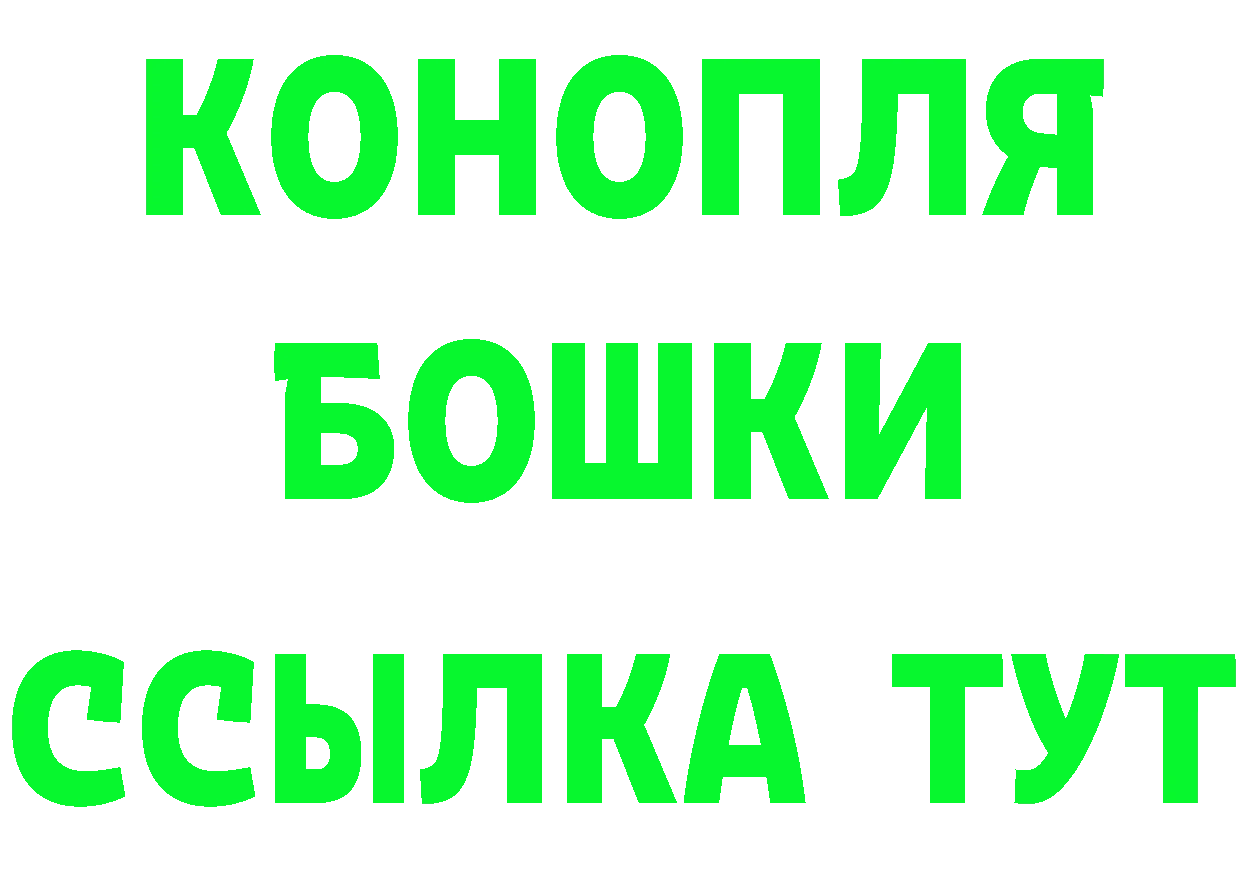 КОНОПЛЯ
БОШКИ
ССЫЛКА ТУТ